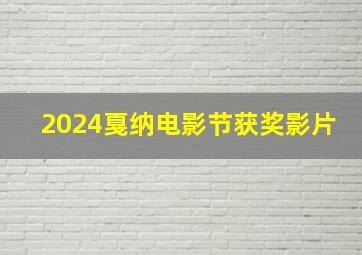 2024戛纳电影节获奖影片